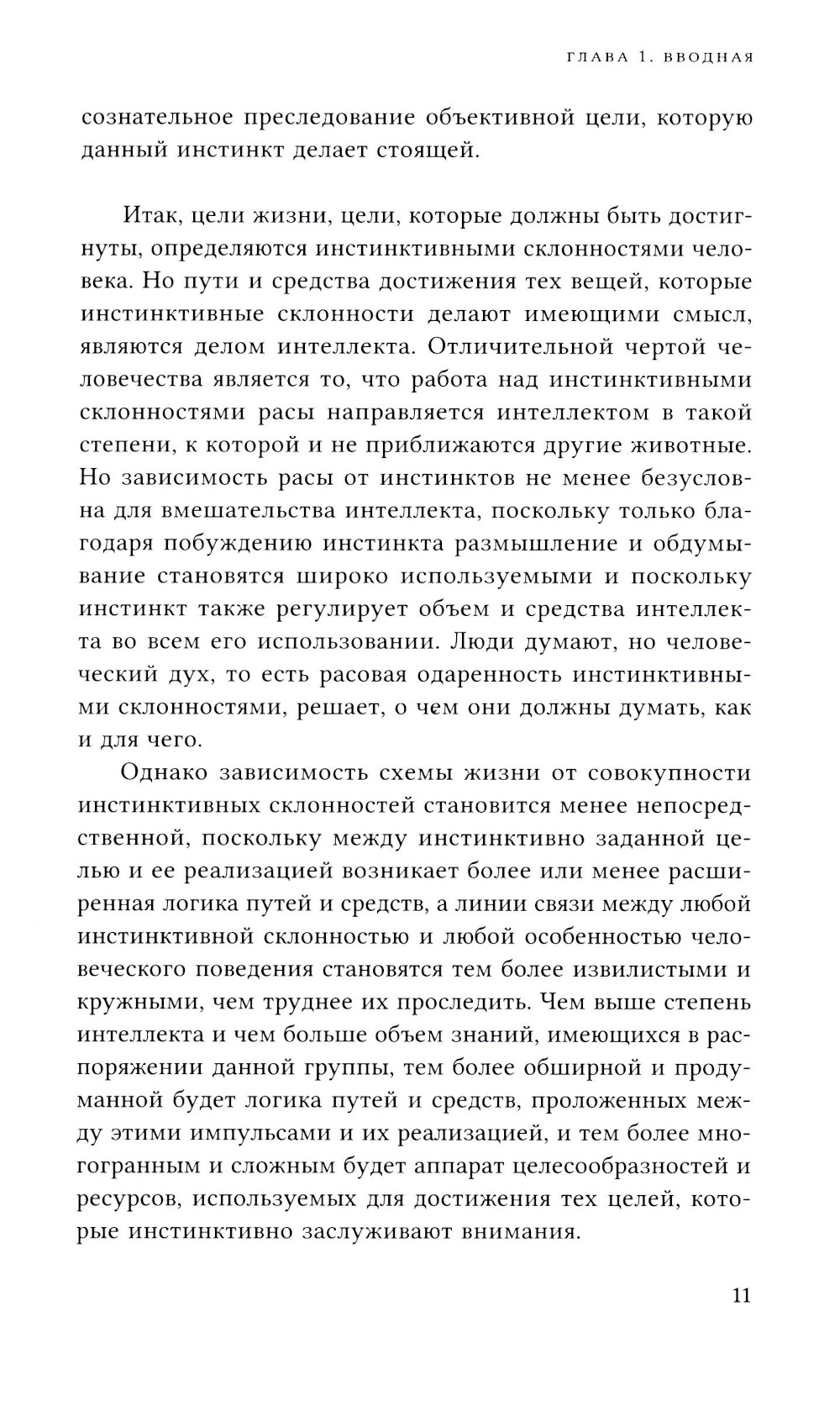 ГЛАВА 1. ВВОДНАЯ

сознательное преследование объективной цели, которую данный инстинкт делает стоящей.

Итак, цели жизни, цели, которые должны быть достигнуты, определяются инстинктивными склонностями человека. Но пути и средства достижения тех вещей, которые инстинктивные склонности делают имеющими смысл, являются делом интеллекта. Отличительной чертой человечества является то, что работа над инстинктивными склонностями расы направляется интеллектом в такой степени, к которой и не приближаются другие животные. Но зависимость расы от инстинктов не менее безусловна для вмешательства интеллекта, поскольку только благодаря побуждению инстинкта размышление и обдумывание становятся широко используемыми и поскольку инстинкт также регулирует объем и средства интеллекта во всем его использовании. Люди думают, но человеческий дух, то есть расовая одаренность инстинктивными склонностями, решает, о чем они должны думать, как и для чего.

Однако зависимость схемы жизни от совокупности инстинктивных склонностей становится менее непосредственной, поскольку между инстинктивно заданной целью и ее реализацией возникает более или менее расширенная логика путей и средств, а линии связи между любой инстинктивной склонностью и любой особенностью человеческого поведения становятся тем более извилистыми и кружными, чем труднее их проследить. Чем выше степень интеллекта и чем больше объем знаний, имеющихся в распоряжении данной группы, тем более обширной и продуманной будет логика путей и средств, проложенных между этими импульсами и их реализацией, и тем более многогранным и сложным будет аппарат целесообразностей и ресурсов, используемых для достижения тех целей, которые инстинктивно заслуживают внимания.

11